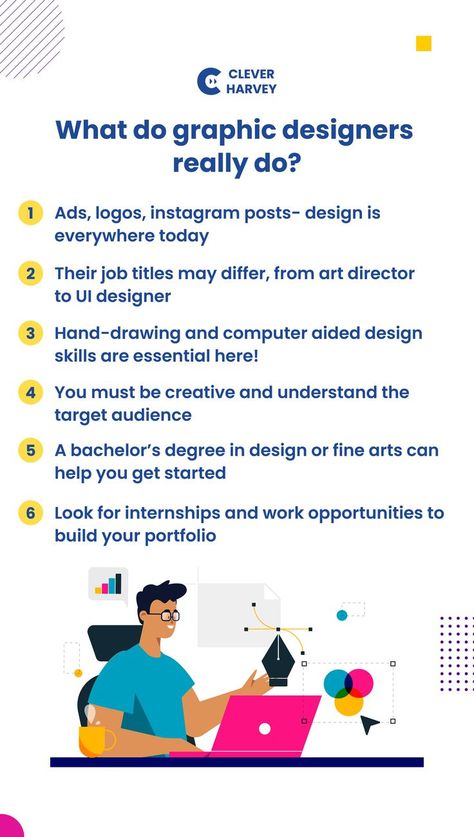 CLEVER HARVEY

What do graphic designers really do?

1 Ads, logos, instagram posts- design is everywhere today

2 Their job titles may differ, from art director to UI designer

3 Hand-drawing and computer aided design skills are essential here!

4 You must be creative and understand the target audience

5 A bachelor's degree in design or fine arts can help you get started

6 Look for internships and work opportunities to build your portfolio